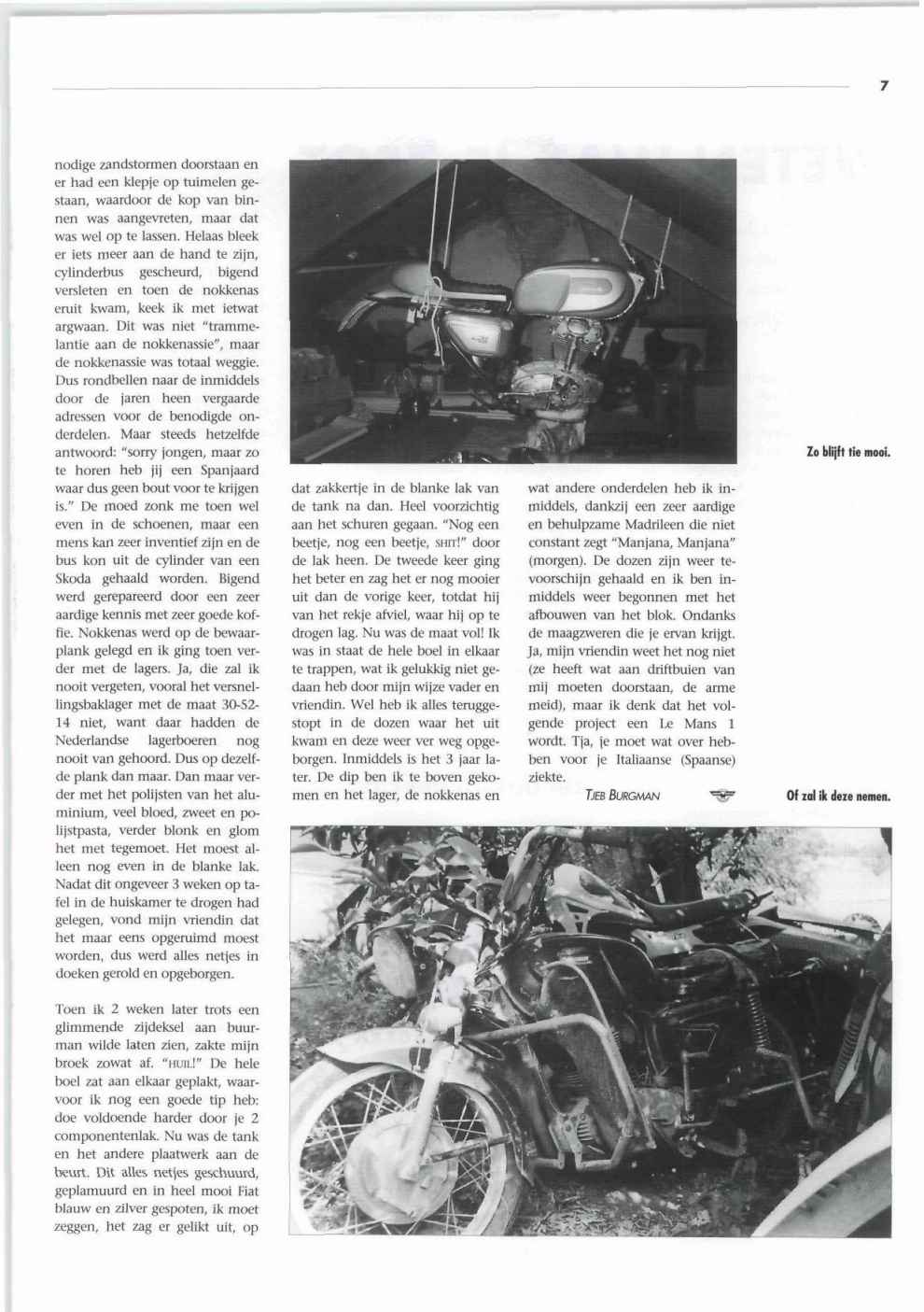 7

nodige zandstormen doorstaan en er had een klepje op tuimelen gestaan, waardoor de kop van binnen was aangevreten, maar dat was wel op te lassen. Helaas bleek er iets meer aan de hand te zijn, cylinderbus gescheurd, bigend versleten en toen de nokkenas eruit kwam, keek ik met ietwat argwaan. Dit was niet "trammelantie aan de nokkenassie", maar de nokkenassie was totaal weggie. Dus rondbellen naar de inmiddels door de jaren heen vergaarde adressen voor de benodigde onderdelen. Maar steeds hetzelfde antwoord: "sorry jongen, maar zo te horen heb jij een Spanjaard waar dus geen bout voor te krijgen is." De moed zonk me toen wel even in de schoenen, maar een mens kan zeer inventief zijn en de bus kon uit de cylinder van een Skoda gehaald worden. Bigend werd gerepareerd door een zeer aardige kennis met zeer goede koffie. Nokkenas werd op de bewaarplank gelegd en ik ging toen verder met de lagers. Ja, die zal ik nooit vergeten, vooral het versnellingsbaklager met de maat 30-52-14 niet, want daar hadden de Nederlandse lagerboeren nog nooit van gehoord. Dus op dezelfde plank dan maar. Dan maar verder met het polijsten van het aluminium, veel bloed, zweet en polijstpasta, verder blonk en glom het met tegemoet. Het moest alleen nog even in de blanke lak. Nadat dit ongeveer 3 weken op tafel in de huiskamer te drogen had gelegen, vond mijn vriendin dat het maar eens opgeruimd moest worden, dus werd alles netjes in doeken gerold en opgeborgen.

Toen ik 2 weken later trots een glimmende zijdeksel aan buurman wilde laten zien, zakte mijn broek zowat af. "HUIL!" De hele boel zat aan elkaar geplakt, waarvoor ik nog een goede tip heb: doe voldoende harder door je 2 componentenlak. Nu was de tank en het andere plaatwerk aan de beurt. Dit alles netjes geschuurd, geplamuurd en in heel mooi Fiat blauw en zilver gespoten, ik moet zeggen, het zag er gelikt uit, op dat zakkertje in de blanke lak van de tank na dan. Heel voorzichtig aan het schuren gegaan. "Nog een beetje, nog een beetje, SHIT!" door de lak heen. De tweede keer ging het beter en zag het er nog mooier uit dan de vorige keer, totdat hij van het rekje afviel, waar hij op te drogen lag. Nu was de maat vol! Ik was in staat de hele boel in elkaar te trappen, wat ik gelukkig niet gedaan heb door mijn wijze vader en vriendin. Wel heb ik alles teruggestopt in de dozen waar het uit kwam en deze weer ver weg opgeborgen. Inmiddels is het 3 jaar later. De dip ben ik te boven gekomen en het lager, de nokkenas en wat andere onderdelen heb ik inmiddels, dankzij een zeer aardige en behulpzame Madrileen die niet constant zegt "Manjana, Manjana" (morgen). De dozen zijn weer tevoorschijn gehaald en ik ben inmiddels weer begonnen met het afbouwen van het blok. Ondanks de maagzweren die je ervan krijgt. Ja, mijn vriendin weet het nog niet (ze heeft wat aan driftbuien van mij moeten doorstaan, de arme meid), maar ik denk dat het volgende project een Le Mans 1 wordt. Tja, je moet wat over hebben voor je Italiaanse (Spaanse) ziekte.

TJEB BURGMAN

Zo blijft tie mooi.

Of zal ik deze nemen.